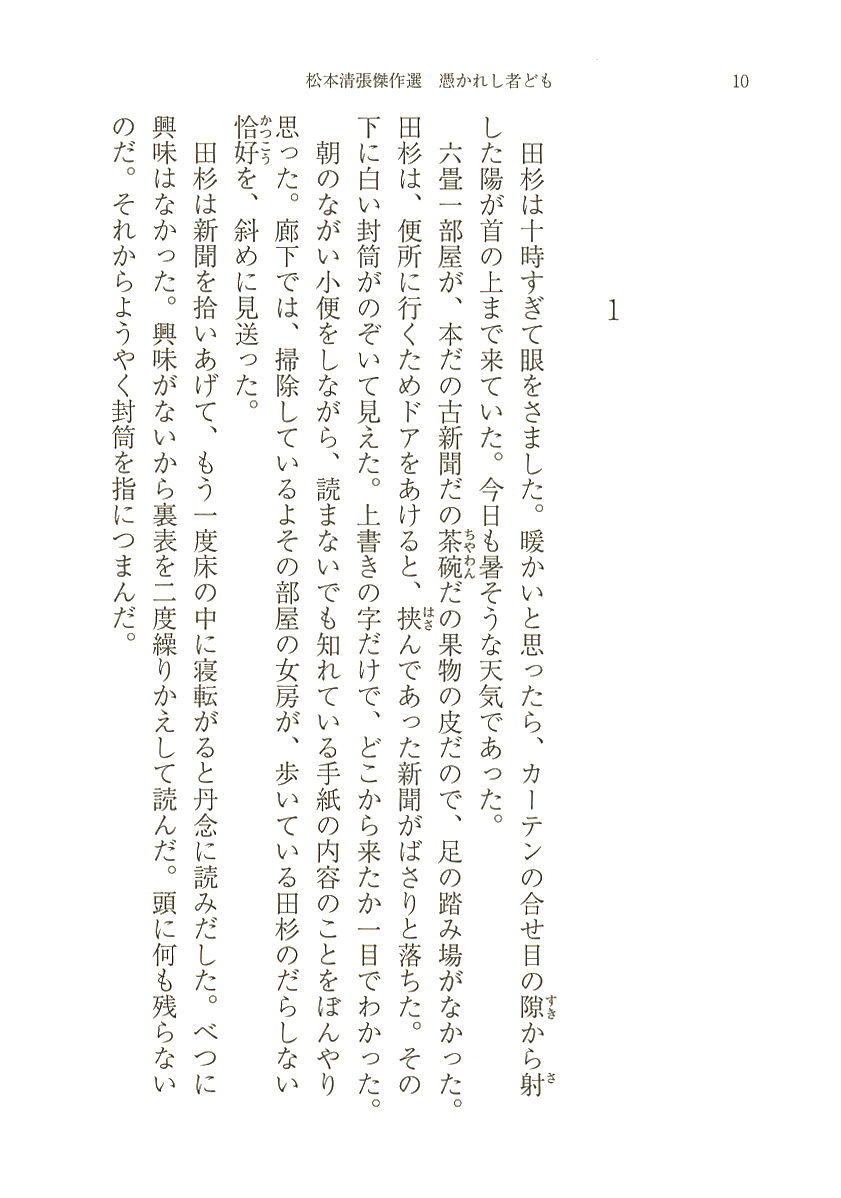 松本清張傑作選　憑かれし者ども　10

1

田杉は十時すぎて眼をさました。暖かいと思ったら、カーテンの合せ目の隙から射した陽が首の上まで来ていた。今日も暑そうな天気であった。

六畳一部屋が、本だの古新聞だの茶碗だの果物の皮だので、足の踏み場がなかった。田杉は、便所に行くためドアをあけると、挟んであった新聞がばさりと落ちた。その下に白い封筒がのぞいて見えた。上書きの字だけで、どこから来たか一目でわかった。

朝のながい小便をしながら、読まないでも知れている手紙の内容のことをぼんやり思った。廊下では、掃除しているよその部屋の女房が、歩いている田杉のだらしない恰好を、斜めに見送った。

田杉は新聞を拾いあげて、もう一度床の中に寝転がると丹念に読みだした。べつに興味はなかった。興味がないから裏表を二度繰りかえして読んだ。頭に何も残らないのだ。それからようやく封筒を指につまんだ。